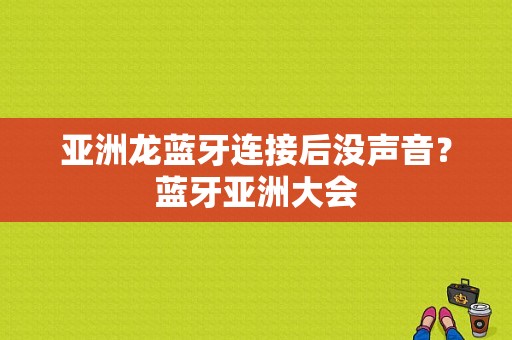 亚洲龙蓝牙连接后没声音？
蓝牙亚洲大会